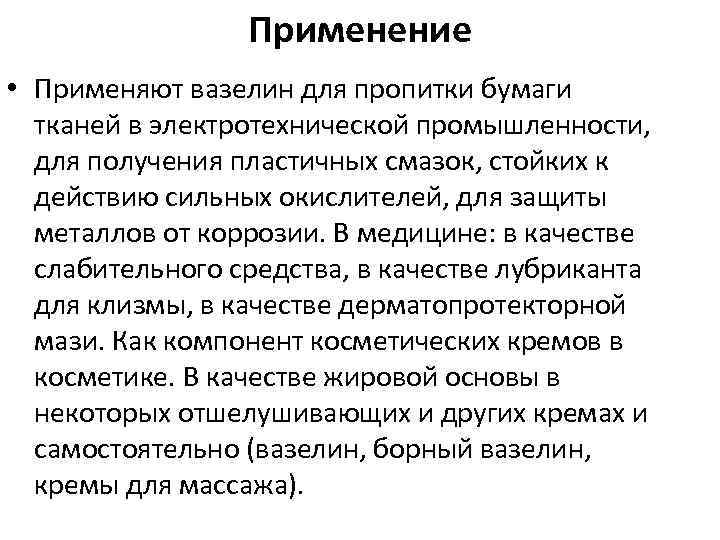 Применение

• Применяют вазелин для пропитки бумаги тканей в электротехнической промышленности, для получения пластичных смазок, стойких к действию сильных окислителей, для защиты металлов от коррозии. В медицине: в качестве слабительного средства, в качестве лубриканта для клизмы, в качестве дерматопротекторной мази. Как компонент косметических кремов в косметике. В качестве жировой основы в некоторых отшелушивающих и других кремах и самостоятельно (вазелин, борный вазелин, кремы для массажа).